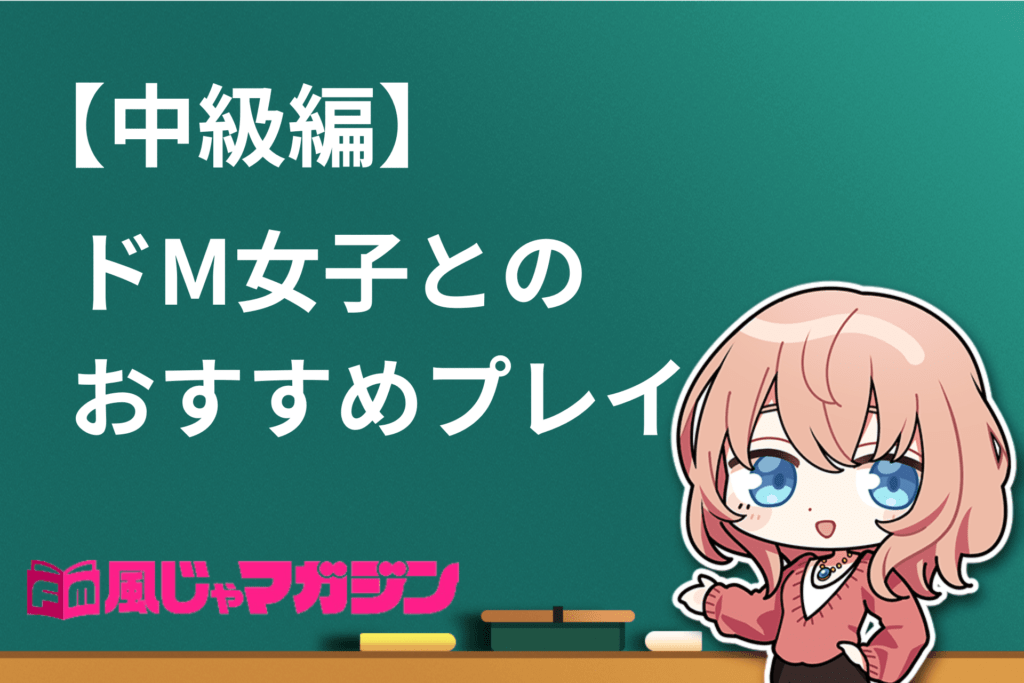 【中級編】

ドM女子との
おすすめプレイ

風じゃマガジン